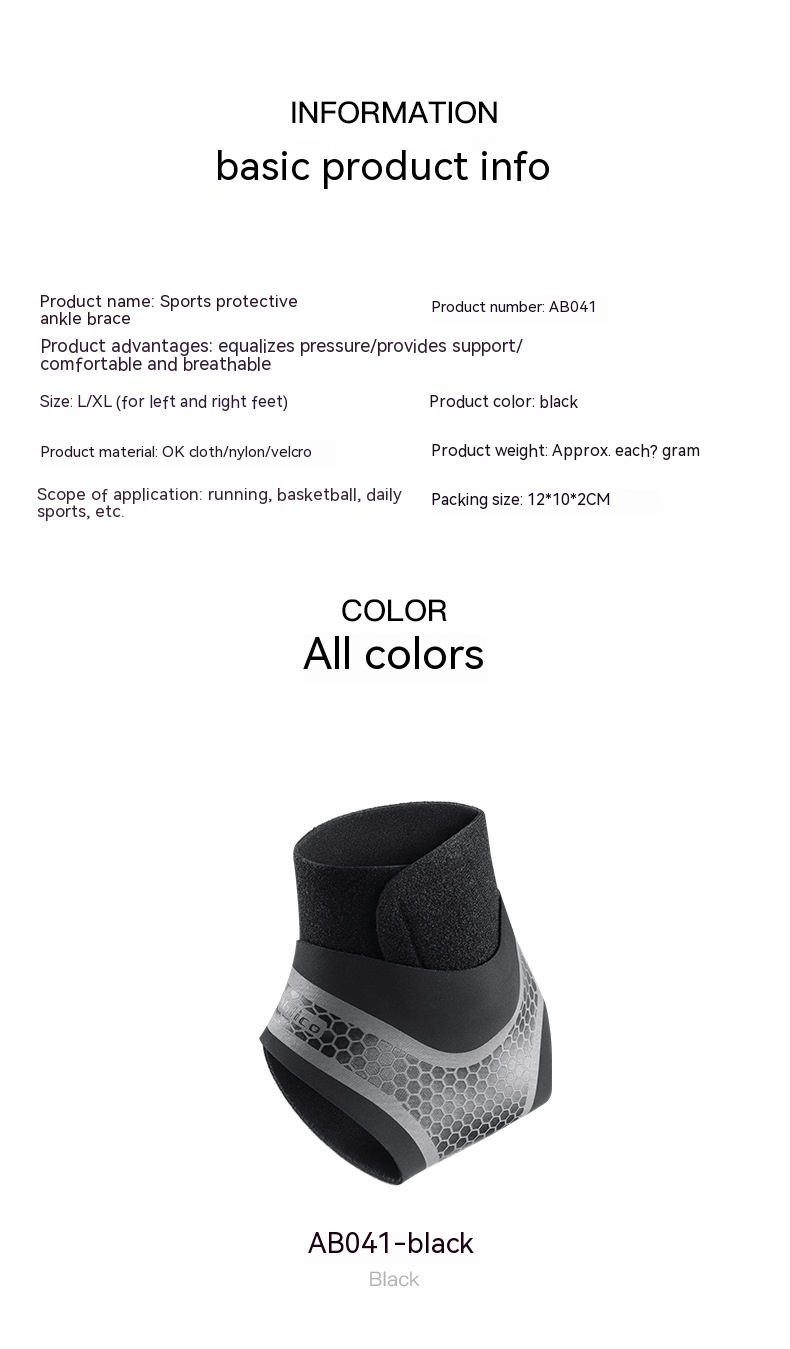 INFORMATION
basic product info

Product name: Sports protective ankle brace

Product number: AB041

Product advantages: equalizes pressure/provides support/ comfortable and breathable

Size: L/XL (for left and right feet)

Product color: black

Product material: OK cloth/nylon/velcro

Product weight: Approx. each? gram

Scope of application: running, basketball, daily sports, etc.

Packing size: 12*10*2CM

COLOR
All colors

AB041-black
Black